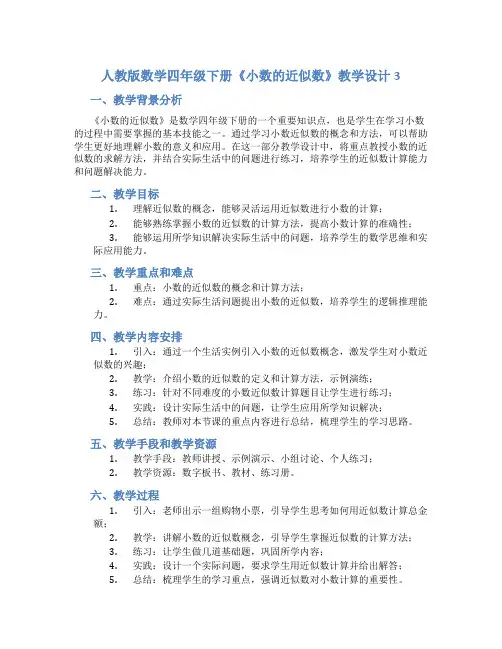 人教版数学四年级下册《小数的近似数》教学设计 3

一、教学背景分析

《小数的近似数》是数学四年级下册的一个重要知识点，也是学生在学习小数的过程中需要掌握的基本技能之一。通过学习小数近似数的概念和方法，可以帮助学生更好地理解小数的意义和应用。在这一部分教学设计中，将重点教授小数的近似数的求解方法，并结合实际生活中的问题进行练习，培养学生的近似数计算能力和问题解决能力。

二、教学目标

1. 理解近似数的概念，能够灵活运用近似数进行小数的计算；
2. 能够熟练掌握小数的近似数的计算方法，提高小数计算的准确性；
3. 能够运用所学知识解决实际生活中的问题，培养学生的数学思维和实际应用能力。

三、教学重点和难点

1. 重点：小数的近似数的概念和计算方法；
2. 难点：通过实际生活问题提出小数的近似数，培养学生的逻辑推理能力。

四、教学内容安排

1. 引入：通过一个生活实例引入小数的近似数概念，激发学生对小数近似数的兴趣；
2. 教学：介绍小数的近似数的定义和计算方法，示例演练；
3. 练习：针对不同难度的小数近似数计算题目让学生进行练习；
4. 实践：设计实际生活中的问题，让学生应用所学知识解决；
5. 总结：教师对本节课的重点内容进行总结，梳理学生的学习思路。

五、教学手段和教学资源

1. 教学手段：教师讲授、示例演示、小组讨论、个人练习；
2. 教学资源：数字板书、教材、练习册。

六、教学过程

1. 引入：老师出示一组购物小票，引导学生思考如何用近似数计算总金额；
2. 教学：讲解小数的近似数概念，引导学生掌握近似数的计算方法；
3. 练习：让学生做几道基础题，巩固所学内容；
4. 实践：设计一个实际问题，要求学生用近似数计算并给出解答；
5. 总结：梳理学生的学习重点，强调近似数对小数计算的重要性。